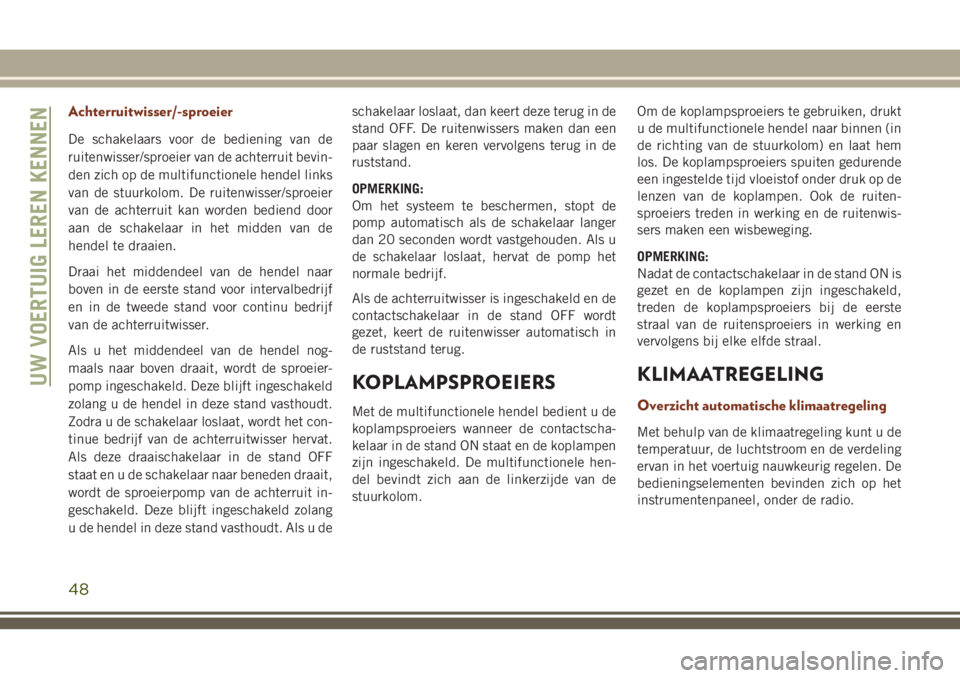 UW VOERTUIG LEREN KENNEN

Achterruitwisser/-sproeier

De schakelaars voor de bediening van de ruitenwisser/sproeier van de achterruit bevinden zich op de multifunctionele hendel links van de stuurkolom. De ruitenwisser/sproeier van de achterruit kan worden bediend door aan de schakelaar in het midden van de hendel te draaien.

Draai het middendeel van de hendel naar boven in de eerste stand voor intervalbedrijf en in de tweede stand voor continu bedrijf van de achterruitwisser.

Als u het middendeel van de hendel nogmaals naar boven draait, wordt de sproeierpomp ingeschakeld. Deze blijft ingeschakeld zolang u de hendel in deze stand vasthoudt. Zodra u de schakelaar loslaat, wordt het continue bedrijf van de achterruitwisser hervat. Als deze draaischakelaar in de stand OFF staat en u de schakelaar naar beneden draait, wordt de sproeierpomp van de achterruit ingeschakeld. Deze blijft ingeschakeld zolang u de hendel in deze stand vasthoudt. Als u de schakelaar loslaat, dan keert deze terug in de stand OFF. De ruitenwissers maken dan een paar slagen en keren vervolgens terug in de ruststand.

OPMERKING:
Om het systeem te beschermen, stopt de pomp automatisch als de schakelaar langer dan 20 seconden wordt vastgehouden. Als u de schakelaar loslaat, hervat de pomp het normale bedrijf.

Als de achterruitwisser is ingeschakeld en de contactschakelaar in de stand OFF wordt gezet, keert de ruitenwisser automatisch in de ruststand terug.

KOPLAMPSPROEIERS

Met de multifunctionele hendel bedient u de koplampsproeiers wanneer de contactschakelaar in de stand ON staat en de koplampen zijn ingeschakeld. De multifunctionele hendel bevindt zich aan de linkerzijde van de stuurkolom.

Om de koplampsproeiers te gebruiken, drukt u de multifunctionele hendel naar binnen (in de richting van de stuurkolom) en laat hem los. De koplampsproeiers spuiten gedurende een ingestelde tijd vloeistof onder druk op de lenzen van de koplampen. Ook de ruitensproeiers treden in werking en de ruitenwissers maken een wisbeweging.

OPMERKING:
Nadat de contactschakelaar in de stand ON is gezet en de koplampen zijn ingeschakeld, treden de koplampsproeiers bij de eerste straal van de ruitensproeiers in werking en vervolgens bij elke elfde straal.

KLIMAATREGELING

Overzicht automatische klimaatregeling

Met behulp van de klimaatregeling kunt u de temperatuur, de luchtstroom en de verdeling ervan in het voertuig nauwkeurig regelen. De bedieningselementen bevinden zich op het instrumentenpaneel, onder de radio.

48

carmanualsonline.info